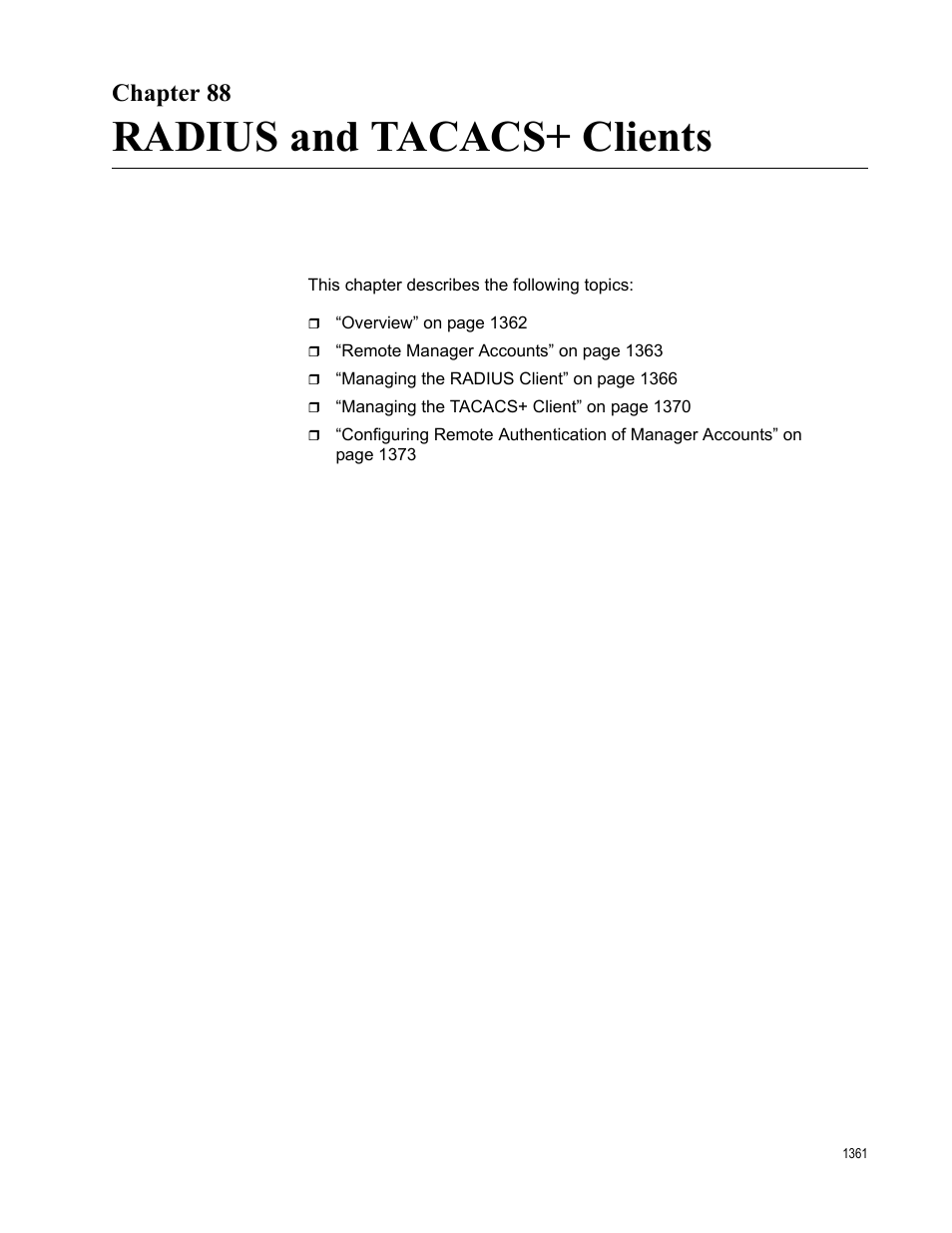 Chapter 88
RADIUS and TACACS+ Clients

This chapter describes the following topics:

❒ “Overview” on page 1362
❒ “Remote Manager Accounts” on page 1363
❒ “Managing the RADIUS Client” on page 1366
❒ “Managing the TACACS+ Client” on page 1370
❒ “Configuring Remote Authentication of Manager Accounts” on page 1373

1361